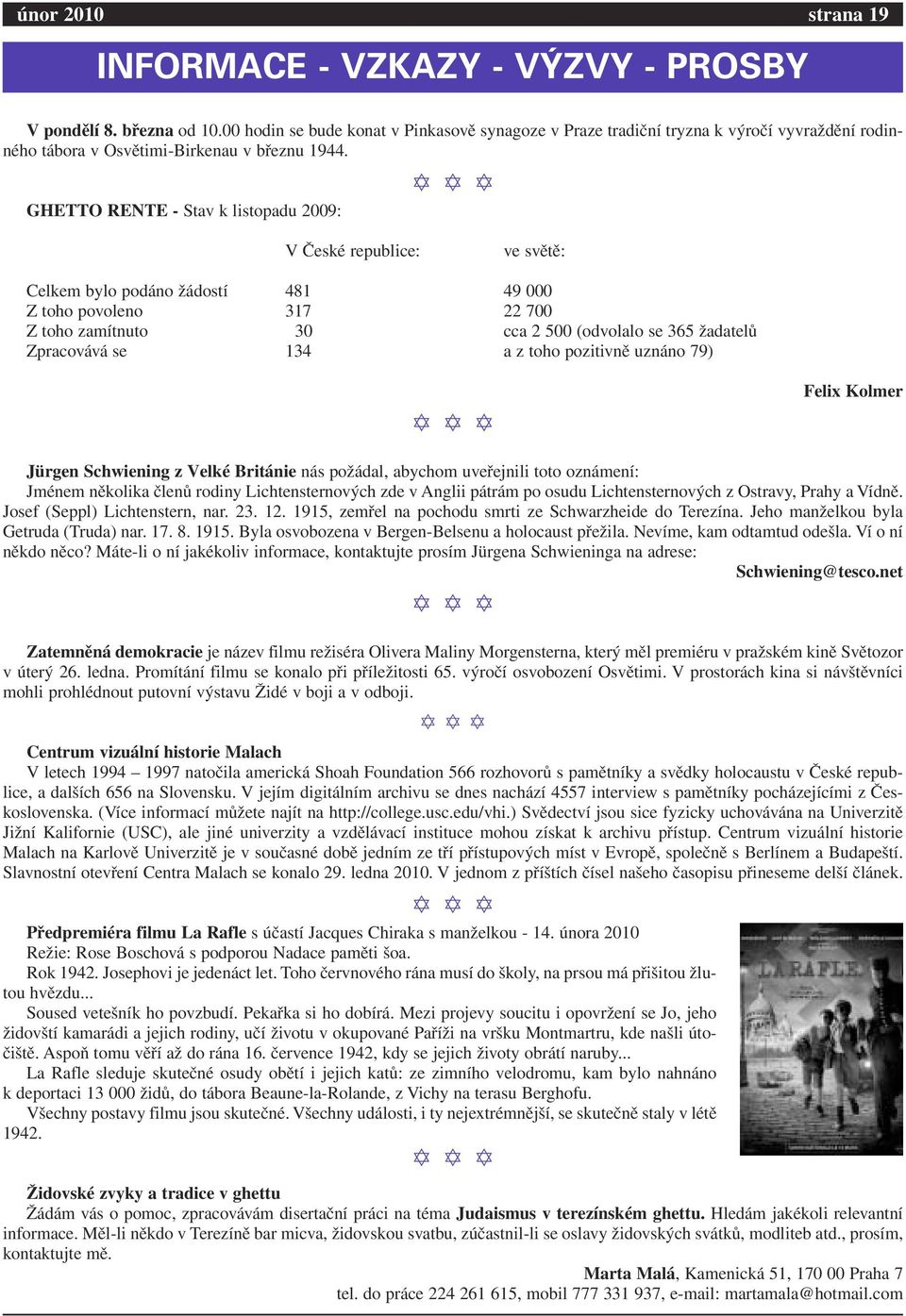 únor 2010 strana 19

INFORMACE - VZKAZY - VÝZVY - PROSBY

V pondělí 8. března od 10.00 hodin se bude konat v Pinkasově synagoze v Praze tradiční tryzna k výročí vyvraždění rodinného tábora v Osvětimi-Birkenau v březnu 1944.

✡ ✡ ✡

GHETTO RENTE - Stav k listopadu 2009:

| | V České republice: | ve světě: |
|---|---|---|
| Celkem bylo podáno žádostí | 481 | 49 000 |
| Z toho povoleno | 317 | 22 700 |
| Z toho zamítnuto | 30 | cca 2 500 (odvolalo se 365 žadatelů |
| Zpracovává se | 134 | a z toho pozitivně uznáno 79) |

Felix Kolmer

✡ ✡ ✡

Jürgen Schwiening z Velké Británie nás požádal, abychom uveřejnili toto oznámení:
Jménem několika členů rodiny Lichtensternových zde v Anglii pátrám po osudu Lichtensternových z Ostravy, Prahy a Vídně. Josef (Seppl) Lichtenstern, nar. 23. 12. 1915, zemřel na pochodu smrti ze Schwarzheide do Terezína. Jeho manželkou byla Getruda (Truda) nar. 17. 8. 1915. Byla osvobozena v Bergen-Belsenu a holocaust přežila. Nevíme, kam odtamtud odešla. Ví o ní někdo něco? Máte-li o ní jakékoliv informace, kontaktujte prosím Jürgena Schwieninga na adrese:
Schwiening@tesco.net

✡ ✡ ✡

Zatemněná demokracie je název filmu režiséra Olivera Maliny Morgensterna, který měl premiéru v pražském kině Světozor v úterý 26. ledna. Promítání filmu se konalo při příležitosti 65. výročí osvobození Osvětimi. V prostorách kina si návštěvníci mohli prohlédnout putovní výstavu Židé v boji a v odboji.

✡ ✡ ✡

Centrum vizuální historie Malach
V letech 1994 – 1997 natočila americká Shoah Foundation 566 rozhovorů s pamětníky a svědky holocaustu v České republice, a dalších 656 na Slovensku. V jejím digitálním archivu se dnes nachází 4557 interview s pamětníky pocházejícími z Československa. (Více informací můžete najít na http://college.usc.edu/vhi.) Svědectví jsou sice fyzicky uchovávána na Univerzitě Jižní Kalifornie (USC), ale jiné univerzity a vzdělávací instituce mohou získat k archivu přístup. Centrum vizuální historie Malach na Karlově Univerzitě je v současné době jedním ze tří přístupových míst v Evropě, společně s Berlínem a Budapeští. Slavnostní otevření Centra Malach se konalo 29. ledna 2010. V jednom z příštích čísel našeho časopisu přineseme delší článek.

✡ ✡ ✡

Předpremiéra filmu La Rafle s účastí Jacques Chiraka s manželkou - 14. února 2010
Režie: Rose Boschová s podporou Nadace paměti šoa.
Rok 1942. Josephovi je jedenáct let. Toho červnového rána musí do školy, na prsou má přišitou žlutou hvězdu...
Soused vetešník ho povzbudí. Pekařka si ho dobírá. Mezi projevy soucitu i opovržení se Jo, jeho židovští kamarádi a jejich rodiny, učí životu v okupované Paříži na vršku Montmartru, kde našli útočiště. Aspoň tomu věří až do rána 16. července 1942, kdy se jejich životy obrátí naruby...
La Rafle sleduje skutečné osudy obětí i jejich katů: ze zimního velodromu, kam bylo nahnáno k deportaci 13 000 židů, do tábora Beaune-la-Rolande, z Vichy na terasu Berghofu.
Všechny postavy filmu jsou skutečné. Všechny události, i ty nejextrémnější, se skutečně staly v létě 1942.

LA RAFLE

✡ ✡ ✡

Židovské zvyky a tradice v ghettu
Žádám vás o pomoc, zpracovávám disertační práci na téma Judaismus v terezínském ghettu. Hledám jakékoli relevantní informace. Měl-li někdo v Terezíně bar micva, židovskou svatbu, zúčastnil-li se oslavy židovských svátků, modliteb atd., prosím, kontaktujte mě.

Marta Malá, Kamenická 51, 170 00 Praha 7
tel. do práce 224 261 615, mobil 777 331 937, e-mail: martamala@hotmail.com